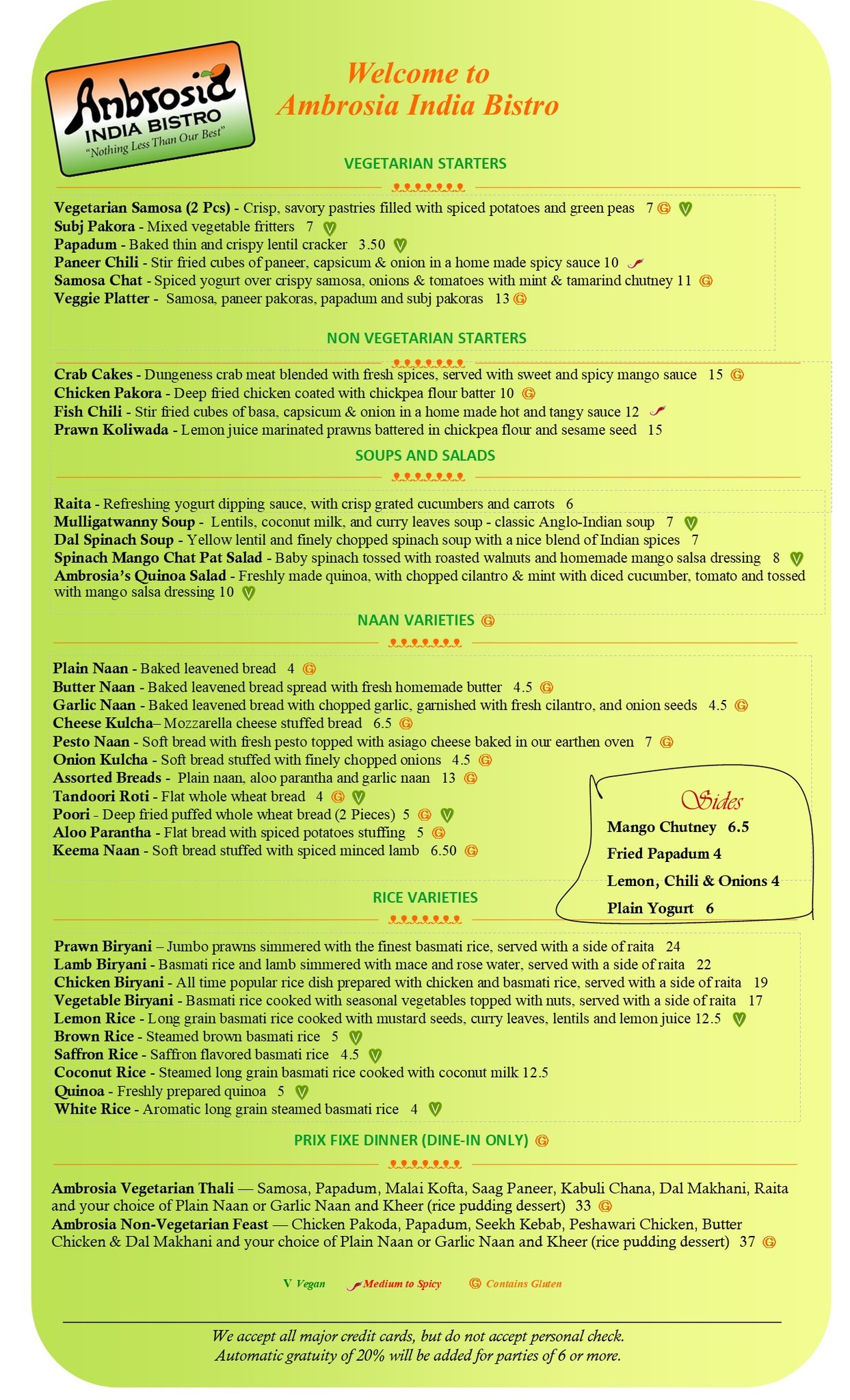 Ambrosia INDIA BISTRO "Nothing Less Than Our Best"

Welcome to Ambrosia India Bistro

VEGETARIAN STARTERS

Vegetarian Samosa (2 Pcs) - Crisp, savory pastries filled with spiced potatoes and green peas 7 G V
Subj Pakora - Mixed vegetable fritters 7 V
Papadum - Baked thin and crispy lentil cracker 3.50 V
Paneer Chili - Stir fried cubes of paneer, capsicum & onion in a home made spicy sauce 10
Samosa Chat - Spiced yogurt over crispy samosa, onions & tomatoes with mint & tamarind chutney 11 G
Veggie Platter - Samosa, paneer pakoras, papadum and subj pakoras 13 G

NON VEGETARIAN STARTERS

Crab Cakes - Dungeness crab meat blended with fresh spices, served with sweet and spicy mango sauce 15 G
Chicken Pakora - Deep fried chicken coated with chickpea flour batter 10 G
Fish Chili - Stir fried cubes of basa, capsicum & onion in a home made hot and tangy sauce 12
Prawn Koliwada - Lemon juice marinated prawns battered in chickpea flour and sesame seed 15

SOUPS AND SALADS

Raita - Refreshing yogurt dipping sauce, with crisp grated cucumbers and carrots 6
Mulligatwanny Soup - Lentils, coconut milk, and curry leaves soup - classic Anglo-Indian soup 7 V
Dal Spinach Soup - Yellow lentil and finely chopped spinach soup with a nice blend of Indian spices 7
Spinach Mango Chat Pat Salad - Baby spinach tossed with roasted walnuts and homemade mango salsa dressing 8 V
Ambrosia's Quinoa Salad - Freshly made quinoa, with chopped cilantro & mint with diced cucumber, tomato and tossed with mango salsa dressing 10 V

NAAN VARIETIES G

Plain Naan - Baked leavened bread 4 G
Butter Naan - Baked leavened bread spread with fresh homemade butter 4.5 G
Garlic Naan - Baked leavened bread with chopped garlic, garnished with fresh cilantro, and onion seeds 4.5 G
Cheese Kulcha– Mozzarella cheese stuffed bread 6.5 G
Pesto Naan - Soft bread with fresh pesto topped with asiago cheese baked in our earthen oven 7 G
Onion Kulcha - Soft bread stuffed with finely chopped onions 4.5 G
Assorted Breads - Plain naan, aloo parantha and garlic naan 13 G
Tandoori Roti - Flat whole wheat bread 4 G V
Poori - Deep fried puffed whole wheat bread (2 Pieces) 5 G V
Aloo Parantha - Flat bread with spiced potatoes stuffing 5 G
Keema Naan - Soft bread stuffed with spiced minced lamb 6.50 G

Sides
Mango Chutney 6.5
Fried Papadum 4
Lemon, Chili & Onions 4
Plain Yogurt 6

RICE VARIETIES

Prawn Biryani – Jumbo prawns simmered with the finest basmati rice, served with a side of raita 24
Lamb Biryani - Basmati rice and lamb simmered with mace and rose water, served with a side of raita 22
Chicken Biryani - All time popular rice dish prepared with chicken and basmati rice, served with a side of raita 19
Vegetable Biryani - Basmati rice cooked with seasonal vegetables topped with nuts, served with a side of raita 17
Lemon Rice - Long grain basmati rice cooked with mustard seeds, curry leaves, lentils and lemon juice 12.5 V
Brown Rice - Steamed brown basmati rice 5 V
Saffron Rice - Saffron flavored basmati rice 4.5 V
Coconut Rice - Steamed long grain basmati rice cooked with coconut milk 12.5
Quinoa - Freshly prepared quinoa 5 V
White Rice - Aromatic long grain steamed basmati rice 4 V

PRIX FIXE DINNER (DINE-IN ONLY) G

Ambrosia Vegetarian Thali — Samosa, Papadum, Malai Kofta, Saag Paneer, Kabuli Chana, Dal Makhani, Raita and your choice of Plain Naan or Garlic Naan and Kheer (rice pudding dessert) 33 G
Ambrosia Non-Vegetarian Feast — Chicken Pakoda, Papadum, Seekh Kebab, Peshawari Chicken, Butter Chicken & Dal Makhani and your choice of Plain Naan or Garlic Naan and Kheer (rice pudding dessert) 37 G

V Vegan Medium to Spicy G Contains Gluten

We accept all major credit cards, but do not accept personal check.
Automatic gratuity of 20% will be added for parties of 6 or more.